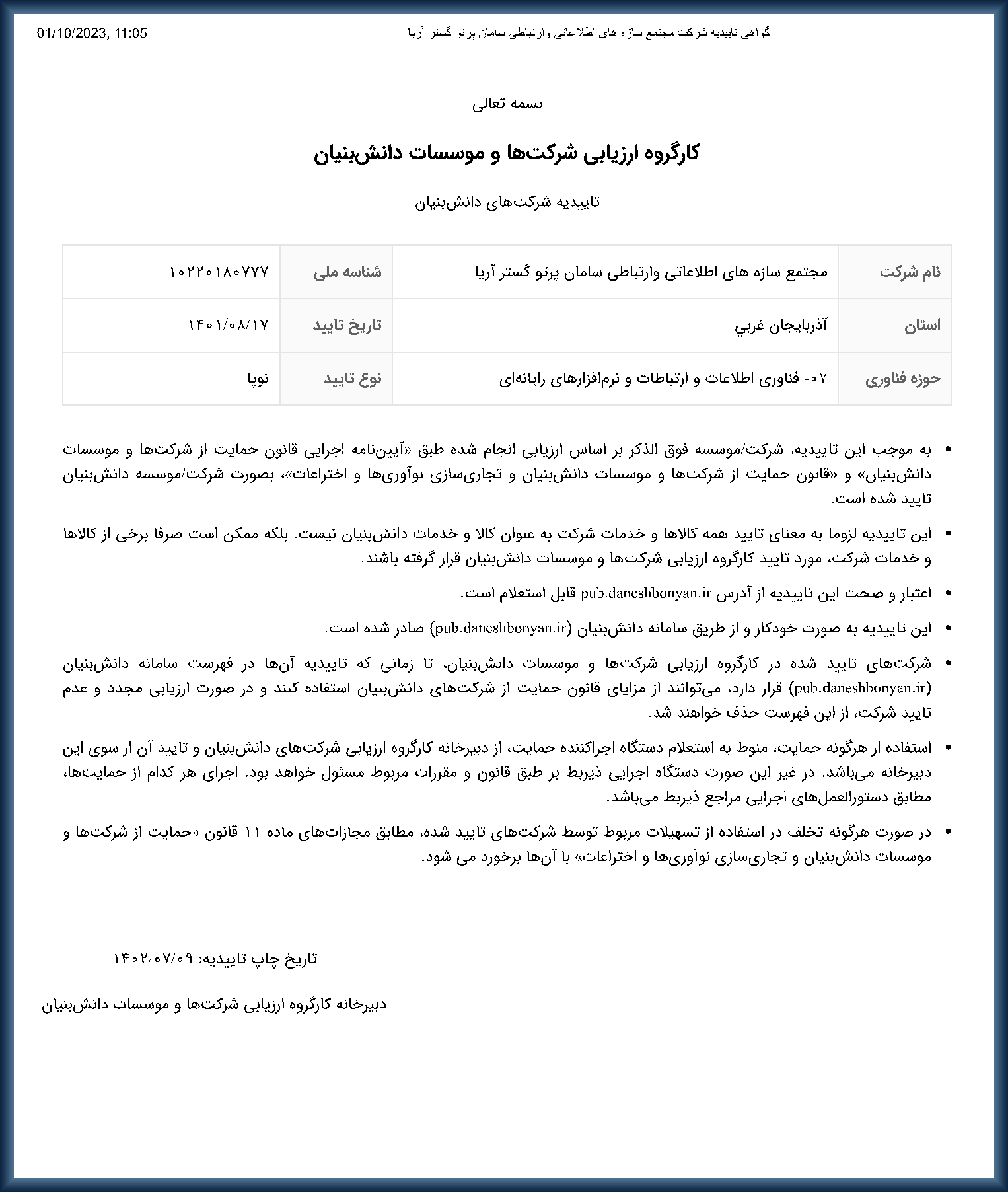 01/10/2023, 11:05
گواهی تاییدیه شرکت مجتمع سازه های اطلاعاتی وارتباطی سامان پرتو گستر آریا

بسمه تعالی

کارگروه ارزیابی شرکت‌ها و موسسات دانش‌بنیان

تاییدیه شرکت‌های دانش‌بنیان

| نام شرکت | مجتمع سازه های اطلاعاتی وارتباطی سامان پرتو گستر آریا | شناسه ملی | ۱۰۲۲۰۱۸۰۷۷۷ |
|---|---|---|---|
| استان | آذربایجان غربي | تاریخ تایید | ۱۴۰۱/۰۸/۱۷ |
| حوزه فناوری | ۰۷- فناوری اطلاعات و ارتباطات و نرم‌افزارهای رایانه‌ای | نوع تایید | نوپا |

• به موجب این تاییدیه، شرکت/موسسه فوق الذکر بر اساس ارزیابی انجام شده طبق «آیین‌نامه اجرایی قانون حمایت از شرکت‌ها و موسسات دانش‌بنیان» و «قانون حمایت از شرکت‌ها و موسسات دانش‌بنیان و تجاری‌سازی نوآوری‌ها و اختراعات»، بصورت شرکت/موسسه دانش‌بنیان تایید شده است.

• این تاییدیه لزوما به معنای تایید همه کالاها و خدمات شرکت به عنوان کالا و خدمات دانش‌بنیان نیست. بلکه ممکن است صرفا برخی از کالاها و خدمات شرکت، مورد تایید کارگروه ارزیابی شرکت‌ها و موسسات دانش‌بنیان قرار گرفته باشند.

• اعتبار و صحت این تاییدیه از آدرس pub.daneshbonyan.ir قابل استعلام است.

• این تاییدیه به صورت خودکار و از طریق سامانه دانش‌بنیان (pub.daneshbonyan.ir) صادر شده است.

• شرکت‌های تایید شده در کارگروه ارزیابی شرکت‌ها و موسسات دانش‌بنیان، تا زمانی که تاییدیه آن‌ها در فهرست سامانه دانش‌بنیان (pub.daneshbonyan.ir) قرار دارد، می‌توانند از مزایای قانون حمایت از شرکت‌های دانش‌بنیان استفاده کنند و در صورت ارزیابی مجدد و عدم تایید شرکت، از این فهرست حذف خواهند شد.

• استفاده از هرگونه حمایت، منوط به استعلام دستگاه اجراکننده حمایت، از دبیرخانه کارگروه ارزیابی شرکت‌های دانش‌بنیان و تایید آن از سوی این دبیرخانه می‌باشد. در غیر این صورت دستگاه اجرایی ذیربط بر طبق قانون و مقررات مربوط مسئول خواهد بود. اجرای هر کدام از حمایت‌ها، مطابق دستورالعمل‌های اجرایی مراجع ذیربط می‌باشد.

• در صورت هرگونه تخلف در استفاده از تسهیلات مربوط توسط شرکت‌های تایید شده، مطابق مجازات‌های ماده ۱۱ قانون «حمایت از شرکت‌ها و موسسات دانش‌بنیان و تجاری‌سازی نوآوری‌ها و اختراعات» با آن‌ها برخورد می شود.

تاریخ چاپ تاییدیه: ۱۴۰۲/۰۷/۰۹

دبیرخانه کارگروه ارزیابی شرکت‌ها و موسسات دانش‌بنیان